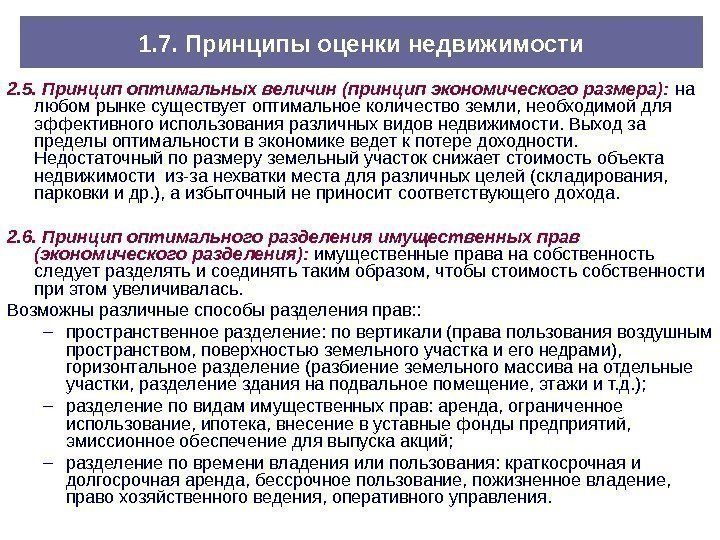 1.7. Принципы оценки недвижимости

2.5. Принцип оптимальных величин (принцип экономического размера): на любом рынке существует оптимальное количество земли, необходимой для эффективного использования различных видов недвижимости. Выход за пределы оптимальности в экономике ведет к потере доходности. Недостаточный по размеру земельный участок снижает стоимость объекта недвижимости из-за нехватки места для различных целей (складирования, парковки и др.), а избыточный не приносит соответствующего дохода.

2.6. Принцип оптимального разделения имущественных прав (экономического разделения): имущественные права на собственность следует разделять и соединять таким образом, чтобы стоимость собственности при этом увеличивалась.

Возможны различные способы разделения прав::

– пространственное разделение: по вертикали (права пользования воздушным пространством, поверхностью земельного участка и его недрами), горизонтальное разделение (разбиение земельного массива на отдельные участки, разделение здания на подвальное помещение, этажи и т.д.);

– разделение по видам имущественных прав: аренда, ограниченное использование, ипотека, внесение в уставные фонды предприятий, эмиссионное обеспечение для выпуска акций;

– разделение по времени владения или пользования: краткосрочная и долгосрочная аренда, бессрочное пользование, пожизненное владение, право хозяйственного ведения, оперативного управления.